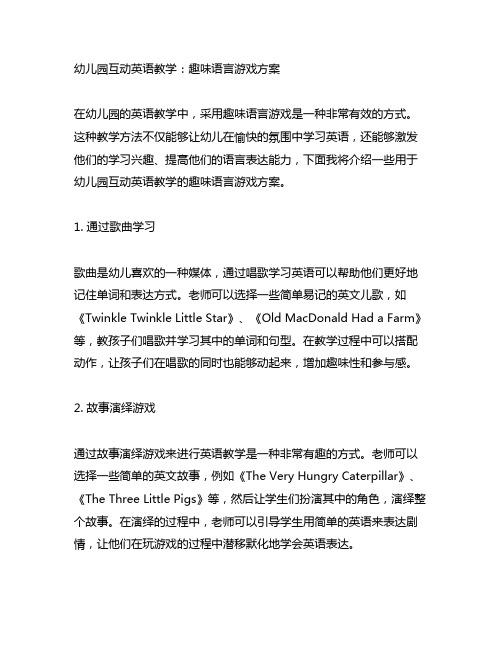 幼儿园互动英语教学：趣味语言游戏方案

在幼儿园的英语教学中，采用趣味语言游戏是一种非常有效的方式。这种教学方法不仅能够让幼儿在愉快的氛围中学习英语，还能够激发他们的学习兴趣、提高他们的语言表达能力，下面我将介绍一些用于幼儿园互动英语教学的趣味语言游戏方案。

1. 通过歌曲学习

歌曲是幼儿喜欢的一种媒体，通过唱歌学习英语可以帮助他们更好地记住单词和表达方式。老师可以选择一些简单易记的英文儿歌，如《Twinkle Twinkle Little Star》、《Old MacDonald Had a Farm》等，教孩子们唱歌并学习其中的单词和句型。在教学过程中可以搭配动作，让孩子们在唱歌的同时也能够动起来，增加趣味性和参与感。

2. 故事演绎游戏

通过故事演绎游戏来进行英语教学是一种非常有趣的方式。老师可以选择一些简单的英文故事，例如《The Very Hungry Caterpillar》、《The Three Little Pigs》等，然后让学生们扮演其中的角色，演绎整个故事。在演绎的过程中，老师可以引导学生用简单的英语来表达剧情，让他们在玩游戏的过程中潜移默化地学会英语表达。